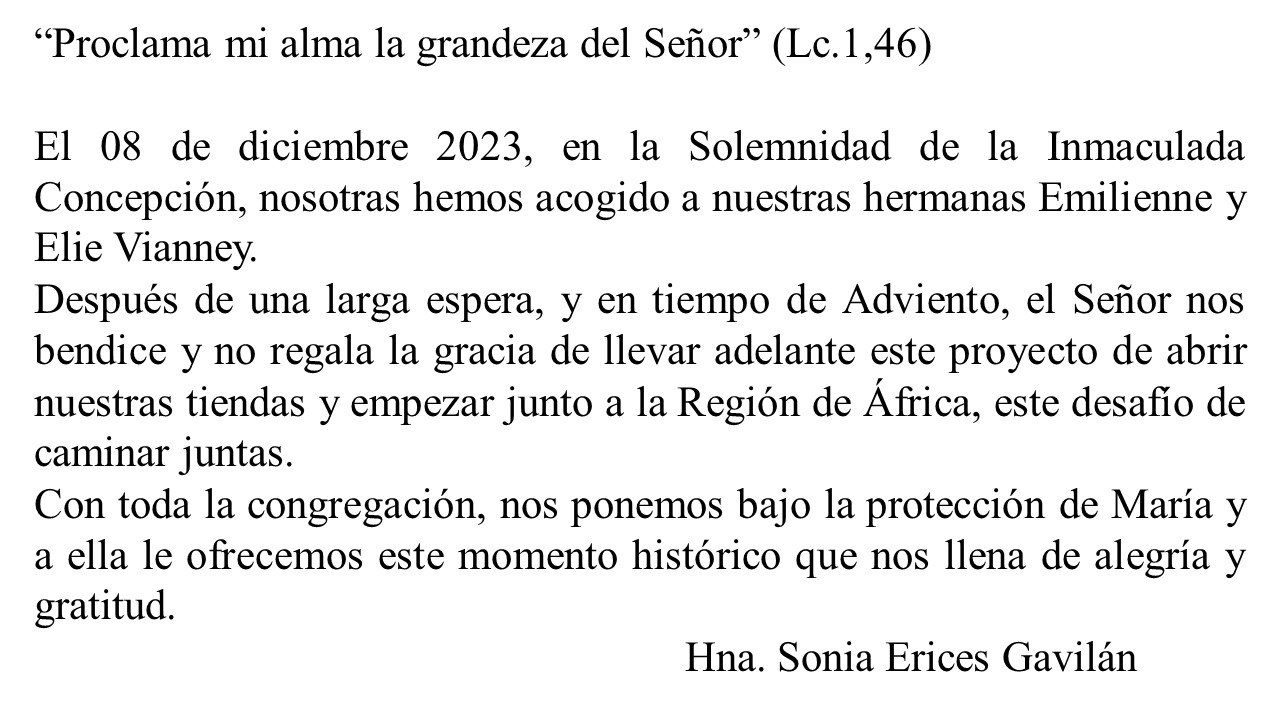 “Proclama mi alma la grandeza del Señor” (Lc.1,46)

El 08 de diciembre 2023, en la Solemnidad de la Inmaculada Concepción, nosotras hemos acogido a nuestras hermanas Emilienne y Elie Vianney.
Después de una larga espera, y en tiempo de Adviento, el Señor nos bendice y no regala la gracia de llevar adelante este proyecto de abrir nuestras tiendas y empezar junto a la Región de África, este desafío de caminar juntas.
Con toda la congregación, nos ponemos bajo la protección de María y a ella le ofrecemos este momento histórico que nos llena de alegría y gratitud.

Hna. Sonia Erices Gavilán